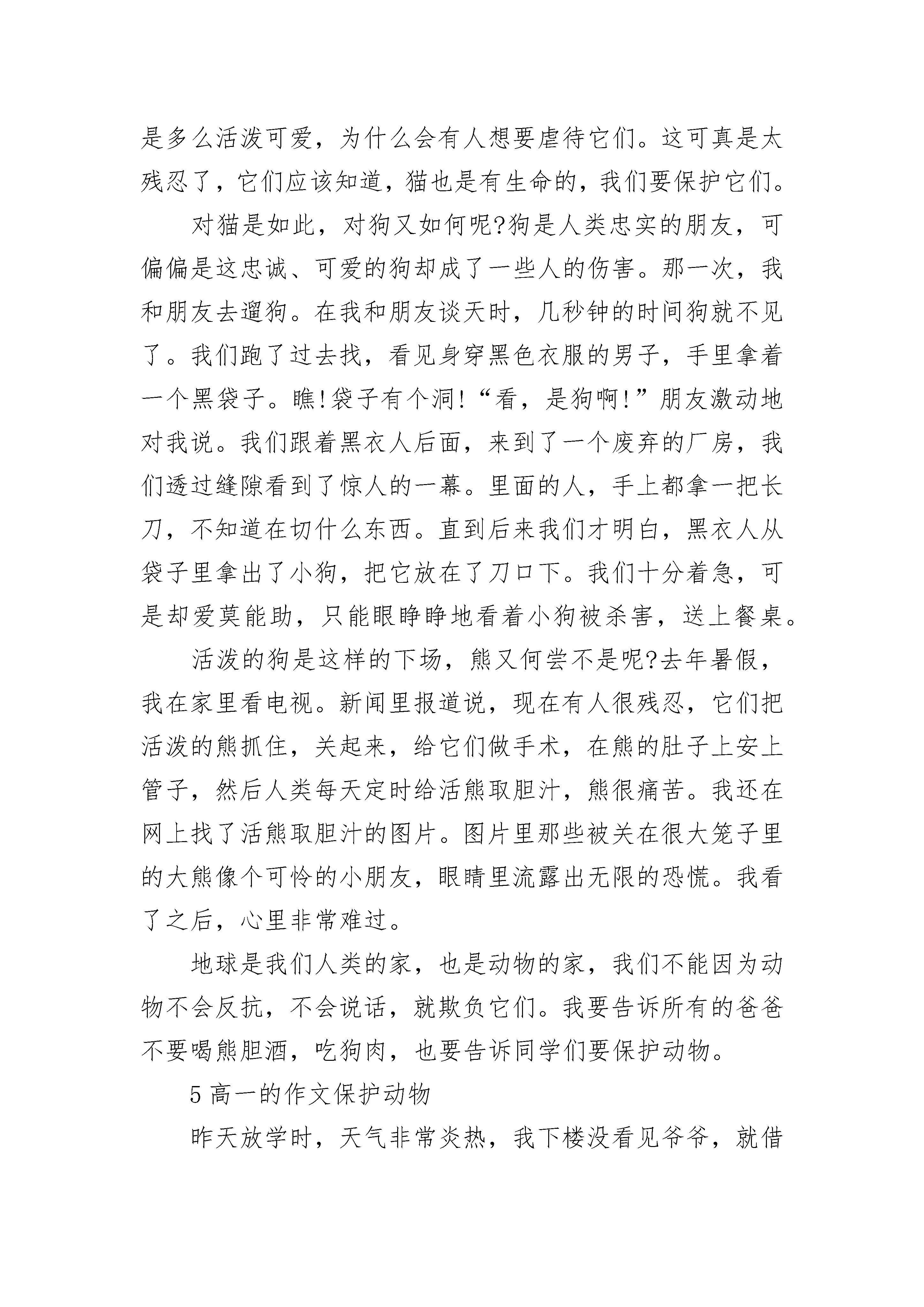 是多么活泼可爱，为什么会有人想要虐待它们。这可真是太残忍了，它们应该知道，猫也是有生命的，我们要保护它们。

对猫是如此，对狗又如何呢?狗是人类忠实的朋友，可偏偏是这忠诚、可爱的狗却成了一些人的伤害。那一次，我和朋友去遛狗。在我和朋友谈天时，几秒钟的时间狗就不见了。我们跑了过去找，看见身穿黑色衣服的男子，手里拿着一个黑袋子。瞧!袋子有个洞!“看，是狗啊!”朋友激动地对我说。我们跟着黑衣人后面，来到了一个废弃的厂房，我们透过缝隙看到了惊人的一幕。里面的人，手上都拿一把长刀，不知道在切什么东西。直到后来我们才明白，黑衣人从袋子里拿出了小狗，把它放在了刀口下。我们十分着急，可是却爱莫能助，只能眼睁睁地看着小狗被杀害，送上餐桌。

活泼的狗是这样的下场，熊又何尝不是呢?去年暑假，我在家里看电视。新闻里报道说，现在有人很残忍，它们把活泼的熊抓住，关起来，给它们做手术，在熊的肚子上安上管子，然后人类每天定时给活熊取胆汁，熊很痛苦。我还在网上找了活熊取胆汁的图片。图片里那些被关在很大笼子里的大熊像个可怜的小朋友，眼睛里流露出无限的恐慌。我看了之后，心里非常难过。

地球是我们人类的家，也是动物的家，我们不能因为动物不会反抗，不会说话，就欺负它们。我要告诉所有的爸爸不要喝熊胆酒，吃狗肉，也要告诉同学们要保护动物。

5 高一的作文保护动物

昨天放学时，天气非常炎热，我下楼没看见爷爷，就借